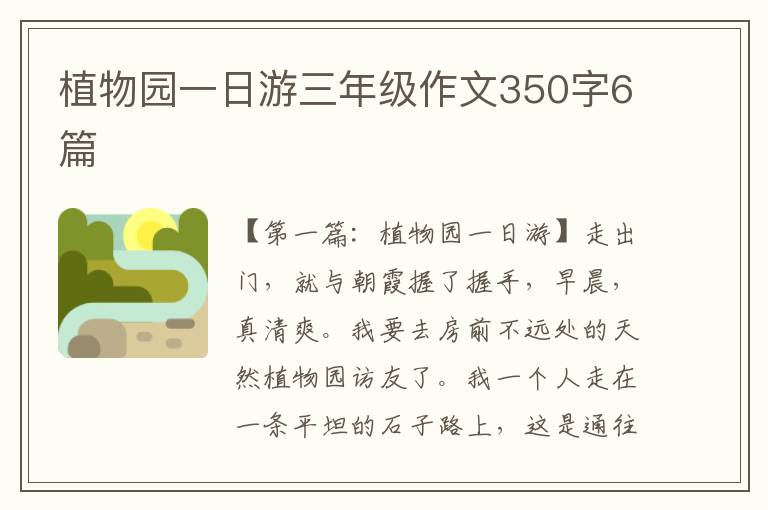 植物园一日游三年级作文350字6篇

【第一篇：植物园一日游】走出门，就与朝霞握了握手，早晨，真清爽。我要去房前不远处的天然植物园访友了。我一个人走在一条平坦的石子路上，这是通往